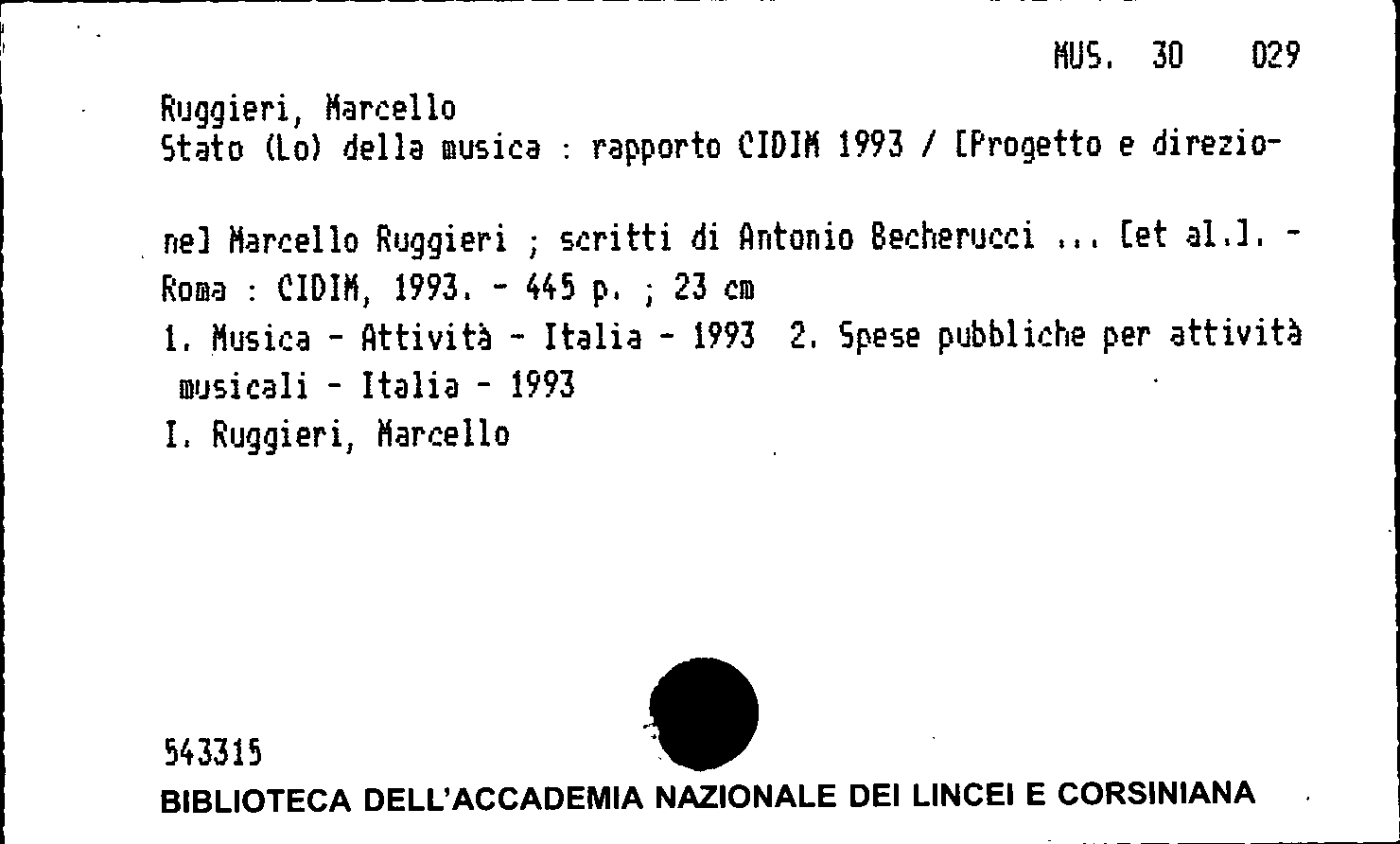 MUS. 30 029

Ruggieri, Marcello
Stato (Lo) della musica : rapporto CIDIM 1993 / [Progetto e direzione] Marcello Ruggieri ; scritti di Antonio Becherucci ... [et al.]. - Roma : CIDIM, 1993. - 445 p. ; 23 cm
1. Musica - Attività - Italia - 1993 2. Spese pubbliche per attività musicali - Italia - 1993
I. Ruggieri, Marcello

543315
BIBLIOTECA DELL'ACCADEMIA NAZIONALE DEI LINCEI E CORSINIANA